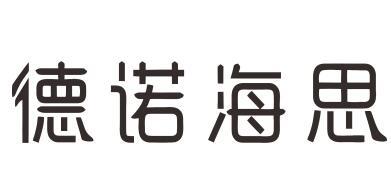 德诺海思